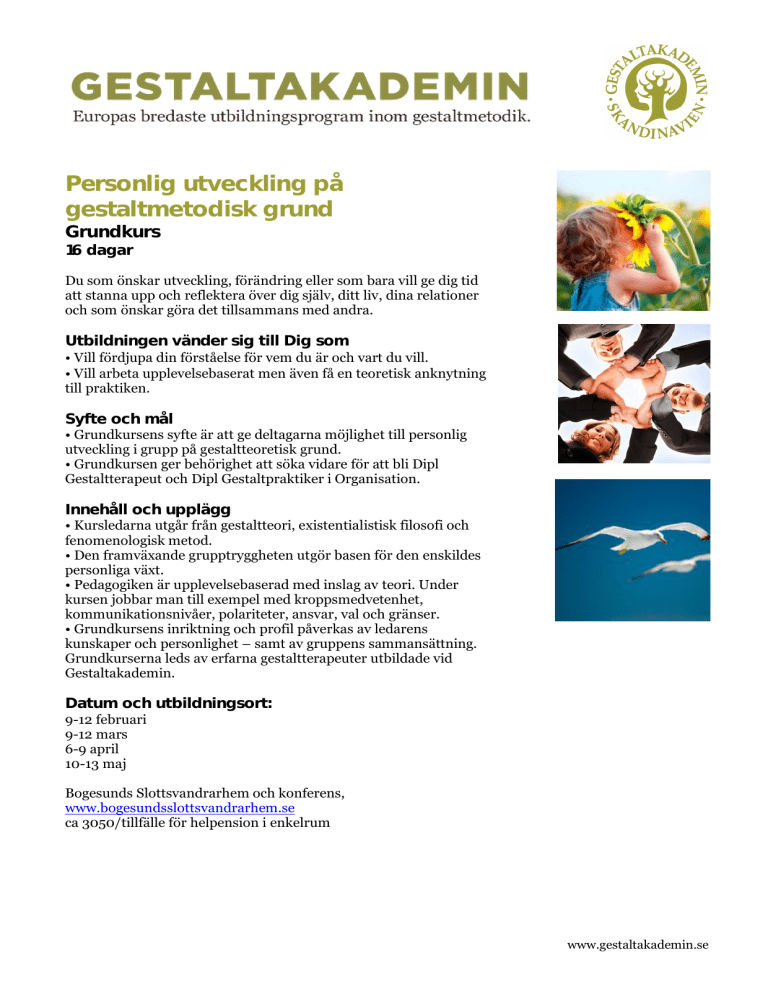 GESTALTAKADEMIN
Europas bredaste utbildningsprogram inom gestaltmetodik.

GESTALTAKADEMIN SKANDINAVIEN

Personlig utveckling på gestaltmetodisk grund
Grundkurs
16 dagar

Du som önskar utveckling, förändring eller som bara vill ge dig tid att stanna upp och reflektera över dig själv, ditt liv, dina relationer och som önskar göra det tillsammans med andra.

Utbildningen vänder sig till Dig som
• Vill fördjupa din förståelse för vem du är och vart du vill.
• Vill arbeta upplevelsebaserat men även få en teoretisk anknytning till praktiken.

Syfte och mål
• Grundkursens syfte är att ge deltagarna möjlighet till personlig utveckling i grupp på gestaltteoretisk grund.
• Grundkursen ger behörighet att söka vidare för att bli Dipl Gestaltterapeut och Dipl Gestaltpraktiker i Organisation.

Innehåll och upplägg
• Kursledarna utgår från gestaltteori, existentialistisk filosofi och fenomenologisk metod.
• Den framväxande grupptryggheten utgör basen för den enskildes personliga växt.
• Pedagogiken är upplevelsebaserad med inslag av teori. Under kursen jobbar man till exempel med kroppsmedvetenhet, kommunikationsnivåer, polariteter, ansvar, val och gränser.
• Grundkursens inriktning och profil påverkas av ledarens kunskaper och personlighet – samt av gruppens sammansättning. Grundkurserna leds av erfarna gestaltterapeuter utbildade vid Gestaltakademin.

Datum och utbildningsort:
9-12 februari
9-12 mars
6-9 april
10-13 maj

Bogesunds Slottsvandrarhem och konferens,
www.bogesundsslottsvandrarhem.se
ca 3050/tillfälle för helpension i enkelrum

www.gestaltakademin.se